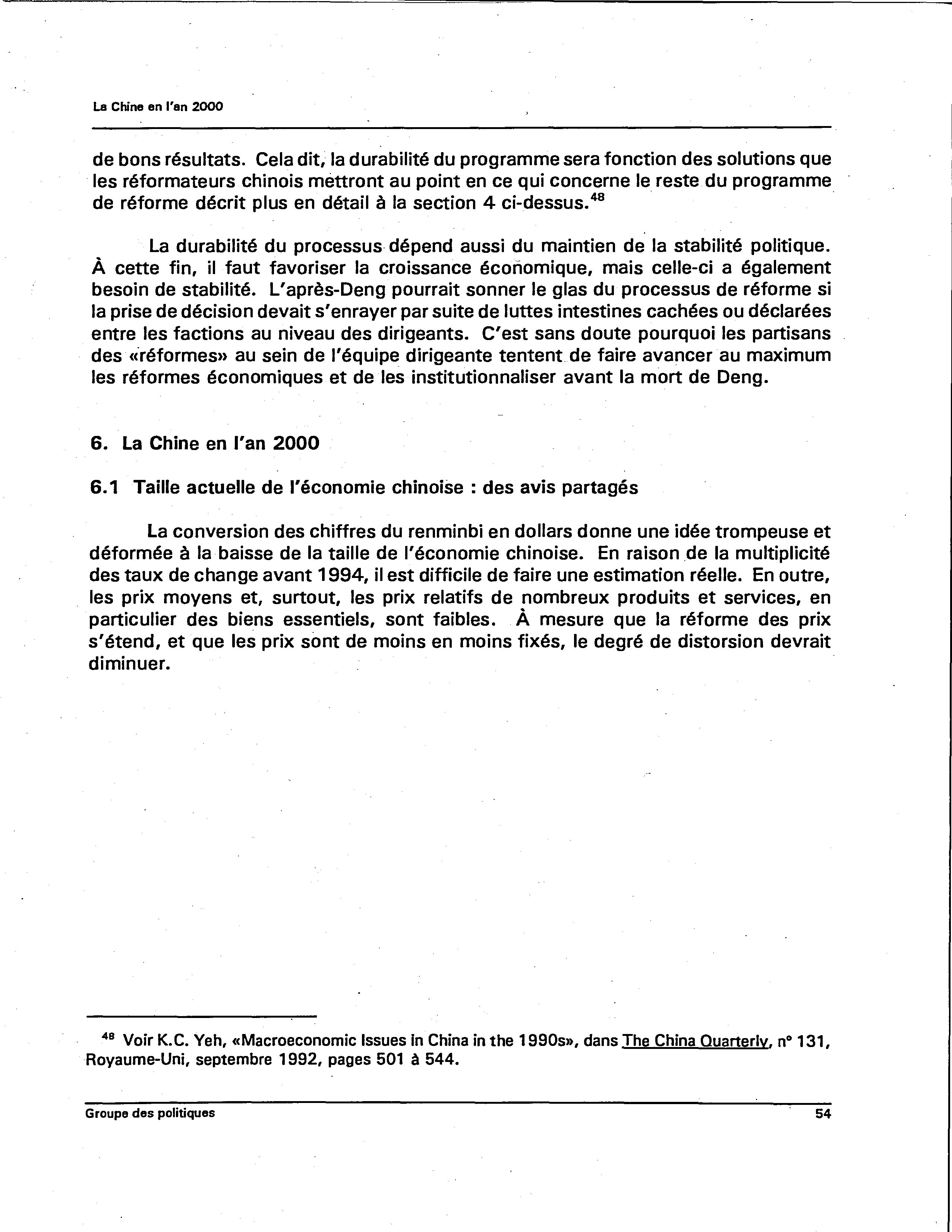 La Chine en l'an 2000

de bons résultats. Cela dit, la durabilité du programme sera fonction des solutions que les réformateurs chinois mettront au point en ce qui concerne le reste du programme de réforme décrit plus en détail à la section 4 ci-dessus.$^{48}$

La durabilité du processus dépend aussi du maintien de la stabilité politique. À cette fin, il faut favoriser la croissance économique, mais celle-ci a également besoin de stabilité. L'après-Deng pourrait sonner le glas du processus de réforme si la prise de décision devait s'enrayer par suite de luttes intestines cachées ou déclarées entre les factions au niveau des dirigeants. C'est sans doute pourquoi les partisans des «réformes» au sein de l'équipe dirigeante tentent de faire avancer au maximum les réformes économiques et de les institutionnaliser avant la mort de Deng.

6. La Chine en l'an 2000

6.1 Taille actuelle de l'économie chinoise : des avis partagés

La conversion des chiffres du renminbi en dollars donne une idée trompeuse et déformée à la baisse de la taille de l'économie chinoise. En raison de la multiplicité des taux de change avant 1994, il est difficile de faire une estimation réelle. En outre, les prix moyens et, surtout, les prix relatifs de nombreux produits et services, en particulier des biens essentiels, sont faibles. À mesure que la réforme des prix s'étend, et que les prix sont de moins en moins fixés, le degré de distorsion devrait diminuer.

$^{48}$ Voir K.C. Yeh, «Macroeconomic Issues in China in the 1990s», dans The China Quarterly, n° 131, Royaume-Uni, septembre 1992, pages 501 à 544.

Groupe des politiques 54